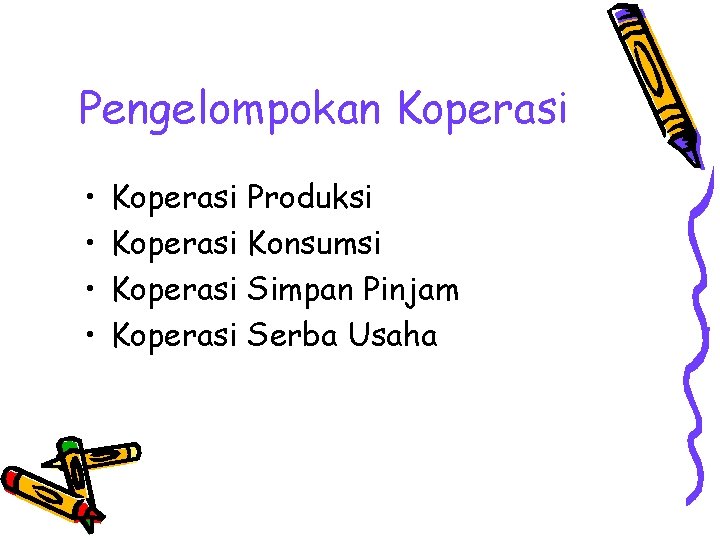 Pengelompokan Koperasi

• Koperasi Produksi
• Koperasi Konsumsi
• Koperasi Simpan Pinjam
• Koperasi Serba Usaha